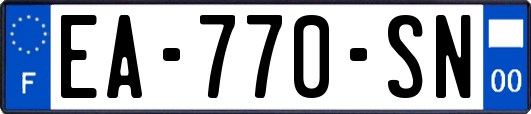 F

EA-770-SN

00